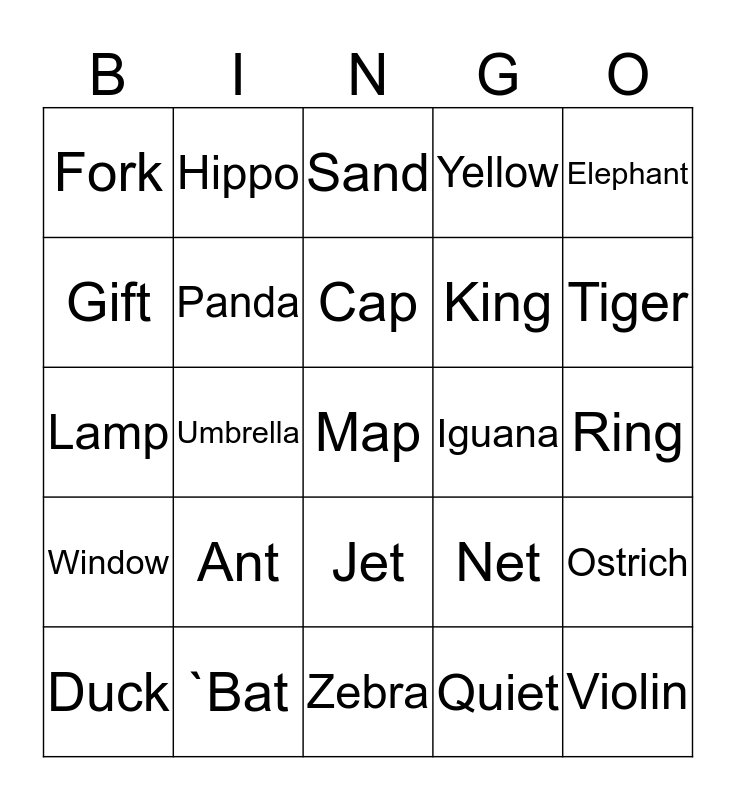 | B | I | N | G | O |
|---|---|---|---|---|
| Fork | Hippo | Sand | Yellow | Elephant |
| Gift | Panda | Cap | King | Tiger |
| Lamp | Umbrella | Map | Iguana | Ring |
| Window | Ant | Jet | Net | Ostrich |
| Duck | `Bat | Zebra | Quiet | Violin |